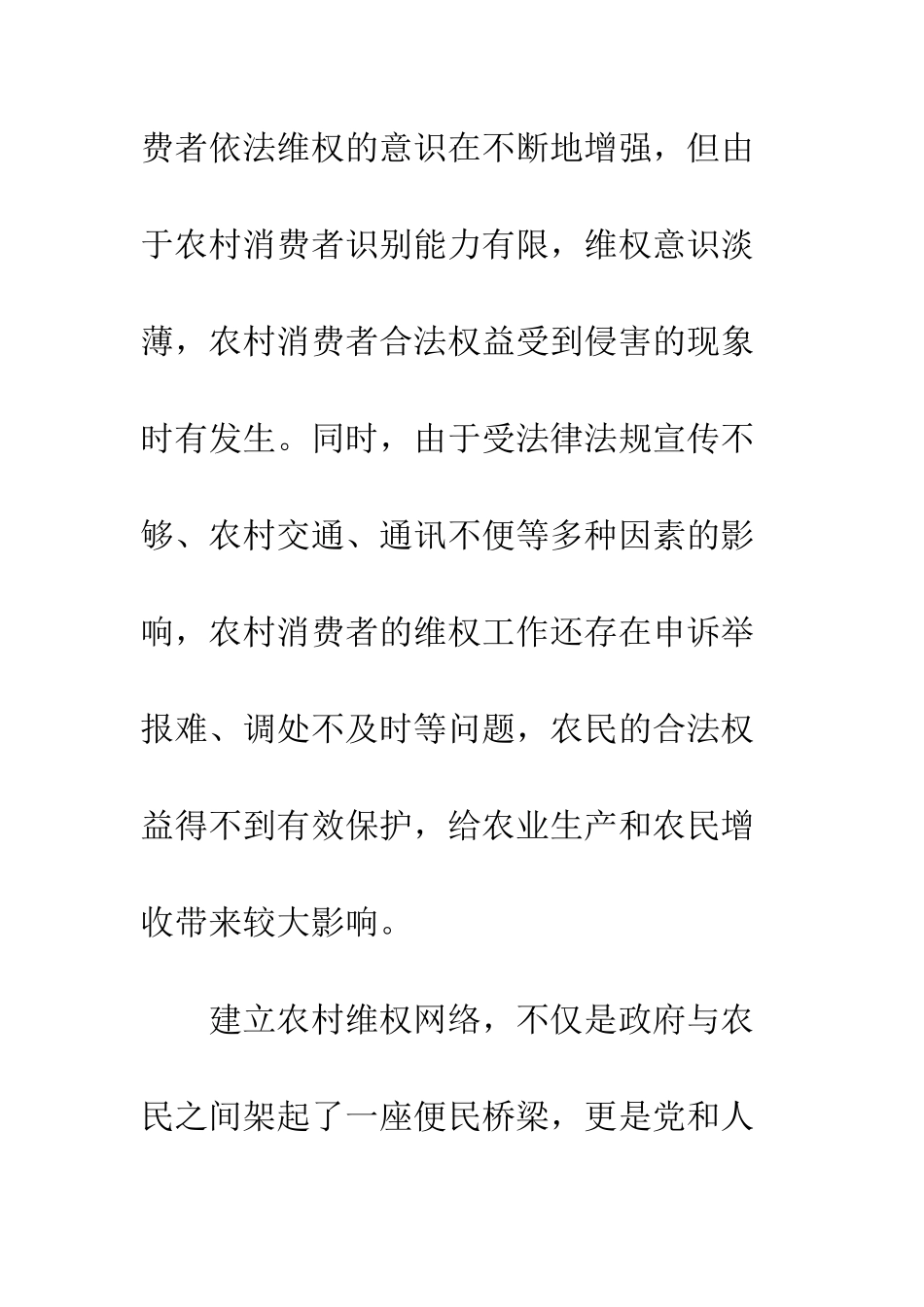 费者依法维权的意识在不断地增强，但由于农村消费者识别能力有限，维权意识淡薄，农村消费者合法权益受到侵害的现象时有发生。同时，由于受法律法规宣传不够、农村交通、通讯不便等多种因素的影响，农村消费者的维权工作还存在申诉举报难、调处不及时等问题，农民的合法权益得不到有效保护，给农业生产和农民增收带来较大影响。

建立农村维权网络，不仅是政府与农民之间架起了一座便民桥梁，更是党和人